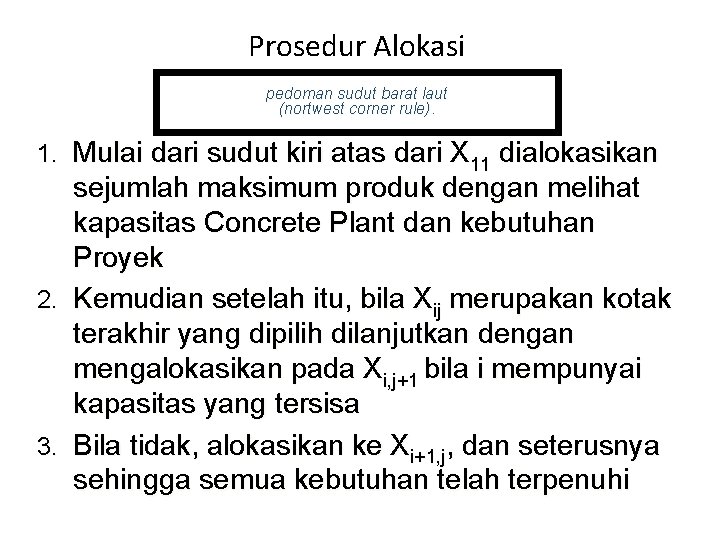 Prosedur Alokasi

pedoman sudut barat laut
(nortwest corner rule).

1. Mulai dari sudut kiri atas dari $X_{11}$ dialokasikan sejumlah maksimum produk dengan melihat kapasitas Concrete Plant dan kebutuhan Proyek
2. Kemudian setelah itu, bila $X_{ij}$ merupakan kotak terakhir yang dipilih dilanjutkan dengan mengalokasikan pada $X_{i,j+1}$ bila i mempunyai kapasitas yang tersisa
3. Bila tidak, alokasikan ke $X_{i+1,j}$, dan seterusnya sehingga semua kebutuhan telah terpenuhi